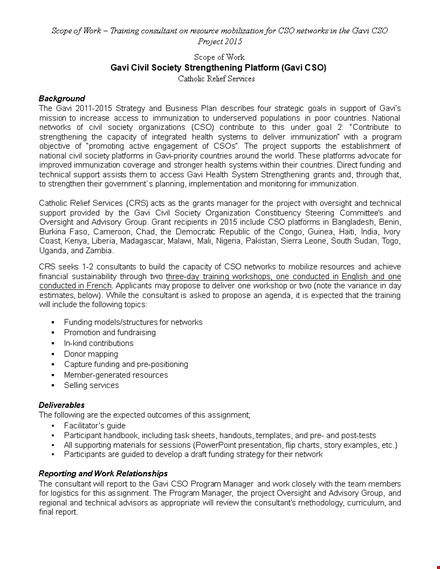 Scope of Work – Training consultant on resource mobilization for CSO networks in the Gavi CSO Project 2015

Scope of Work
Gavi Civil Society Strengthening Platform (Gavi CSO)
Catholic Relief Services

Background
The Gavi 2011-2015 Strategy and Business Plan describes four strategic goals in support of Gavi's mission to increase access to immunization to underserved populations in poor countries. National networks of civil society organizations (CSO) contribute to this under goal 2: "Contribute to strengthening the capacity of integrated health systems to deliver immunization" with a program objective of "promoting active engagement of CSOs". The project supports the establishment of national civil society platforms in Gavi-priority countries around the world. These platforms advocate for improved immunization coverage and stronger health systems within their countries. Direct funding and technical support assists them to access Gavi Health System Strengthening grants and, through that, to strengthen their government's planning, implementation and monitoring for immunization.

Catholic Relief Services (CRS) acts as the grants manager for the project with oversight and technical support provided by the Gavi Civil Society Organization Constituency Steering Committee's and Oversight and Advisory Group. Grant recipients in 2015 include CSO platforms in Bangladesh, Benin, Burkina Faso, Cameroon, Chad, the Democratic Republic of the Congo, Guinea, Haiti, India, Ivory Coast, Kenya, Liberia, Madagascar, Malawi, Mali, Nigeria, Pakistan, Sierra Leone, South Sudan, Togo, Uganda, and Zambia.

CRS seeks 1-2 consultants to build the capacity of CSO networks to mobilize resources and achieve financial sustainability through two three-day training workshops, one conducted in English and one conducted in French. Applicants may propose to deliver one workshop or two (note the variance in day estimates, below). While the consultant is asked to propose an agenda, it is expected that the training will include the following topics:

• Funding models/structures for networks
• Promotion and fundraising
• In-kind contributions
• Donor mapping
• Capture funding and pre-positioning
• Member-generated resources
• Selling services

Deliverables
The following are the expected outcomes of this assignment;
• Facilitator's guide
• Participant handbook, including task sheets, handouts, templates, and pre- and post-tests
• All supporting materials for sessions (PowerPoint presentation, flip charts, story examples, etc.)
• Participants are guided to develop a draft funding strategy for their network

Reporting and Work Relationships
The consultant will report to the Gavi CSO Program Manager and work closely with the team members for logistics for this assignment. The Program Manager, the project Oversight and Advisory Group, and regional and technical advisors as appropriate will review the consultant's methodology, curriculum, and final report.